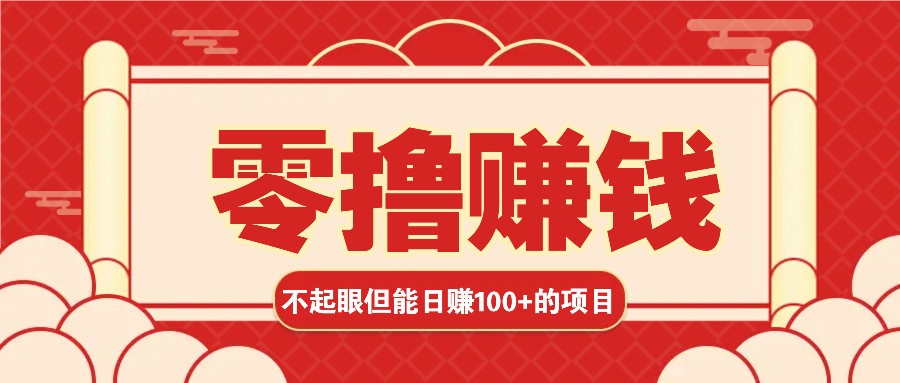 零撸赚钱

不起眼但能日赚100+的项目